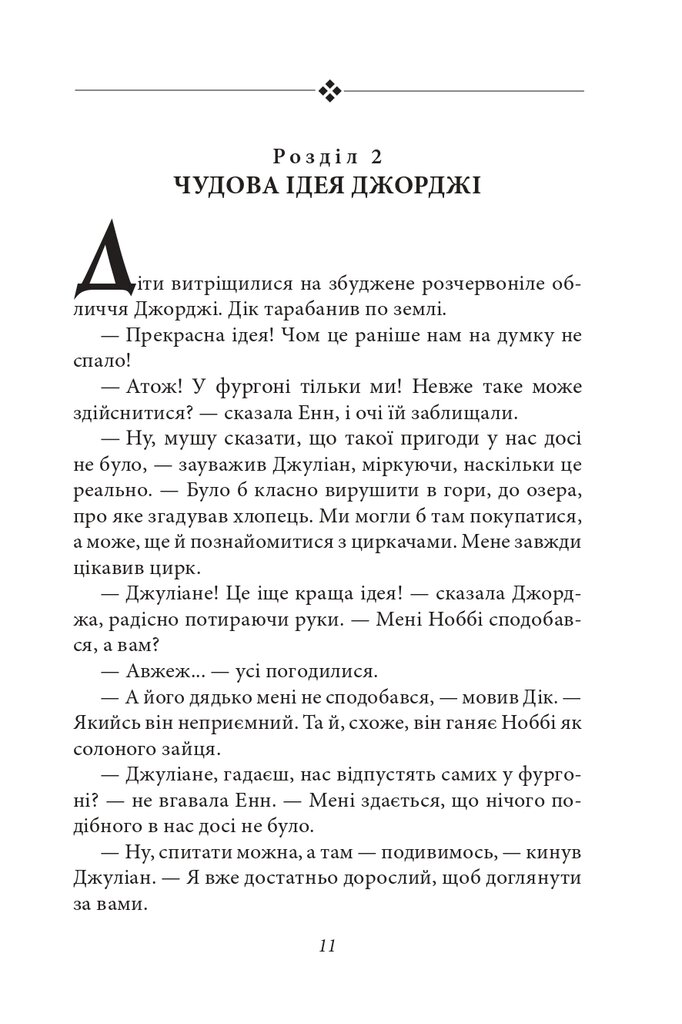 Розділ 2
ЧУДОВА ІДЕЯ ДЖОРДЖІ

Діти витріщилися на збуджене розчервоніле обличчя Джорджі. Дік тарабанив по землі.

— Прекрасна ідея! Чом це раніше нам на думку не спало!

— Атож! У фургоні тільки ми! Невже таке може здійснитися? — сказала Енн, і очі їй заблищали.

— Ну, мушу сказати, що такої пригоди у нас досі не було, — зауважив Джуліан, міркуючи, наскільки це реально. — Було б класно вирушити в гори, до озера, про яке згадував хлопець. Ми могли б там покупатися, а може, ще й познайомитися з циркачами. Мене завжди цікавив цирк.

— Джуліане! Це іще краща ідея! — сказала Джорджа, радісно потираючи руки. — Мені Ноббі сподобався, а вам?

— Авжеж... — усі погодилися.

— А його дядько мені не сподобався, — мовив Дік. — Якийсь він неприємний. Та й, схоже, він ганяє Ноббі як солоного зайця.

— Джуліане, гадаєш, нас відпустять самих у фургоні? — не вгавала Енн. — Мені здається, що нічого подібного в нас досі не було.

— Ну, спитати можна, а там — подивимось, — кинув Джуліан. — Я вже достатньо дорослий, щоб доглянути за вами.

11